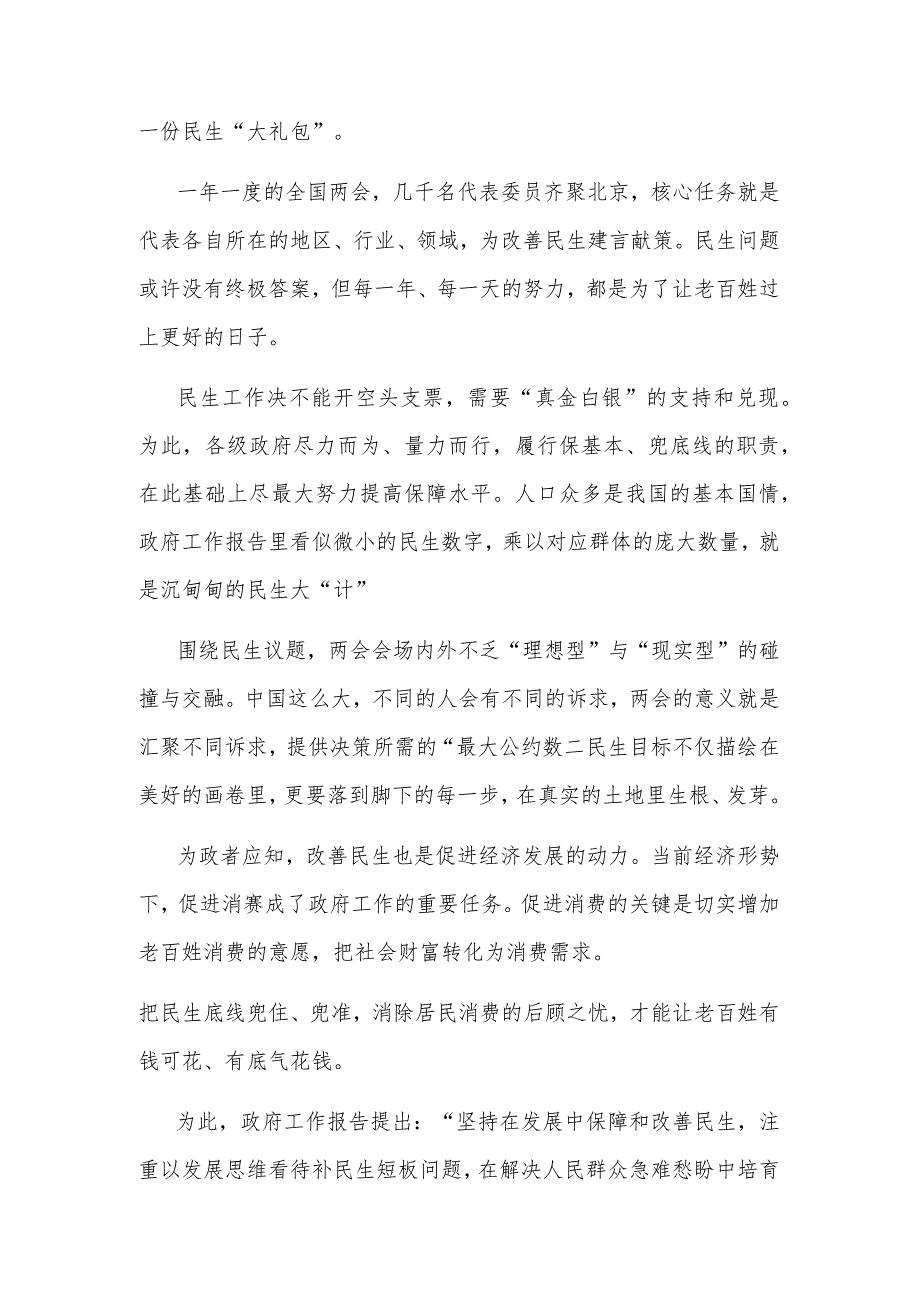 一份民生“大礼包”。

一年一度的全国两会，几千名代表委员齐聚北京，核心任务就是代表各自所在的地区、行业、领域，为改善民生建言献策。民生问题或许没有终极答案，但每一年、每一天的努力，都是为了让老百姓过上更好的日子。

民生工作决不能开空头支票，需要“真金白银”的支持和兑现。为此，各级政府尽力而为、量力而行，履行保基本、兜底线的职责，在此基础上尽最大努力提高保障水平。人口众多是我国的基本国情，政府工作报告里看似微小的民生数字，乘以对应群体的庞大数量，就是沉甸甸的民生大“计”

围绕民生议题，两会会场内外不乏“理想型”与“现实型”的碰撞与交融。中国这么大，不同的人会有不同的诉求，两会的意义就是汇聚不同诉求，提供决策所需的“最大公约数二民生目标不仅描绘在美好的画卷里，更要落到脚下的每一步，在真实的土地里生根、发芽。

为政者应知，改善民生也是促进经济发展的动力。当前经济形势下，促进消赛成了政府工作的重要任务。促进消费的关键是切实增加老百姓消费的意愿，把社会财富转化为消费需求。

把民生底线兜住、兜准，消除居民消费的后顾之忧，才能让老百姓有钱可花、有底气花钱。

为此，政府工作报告提出：“坚持在发展中保障和改善民生，注重以发展思维看待补民生短板问题，在解决人民群众急难愁盼中培育